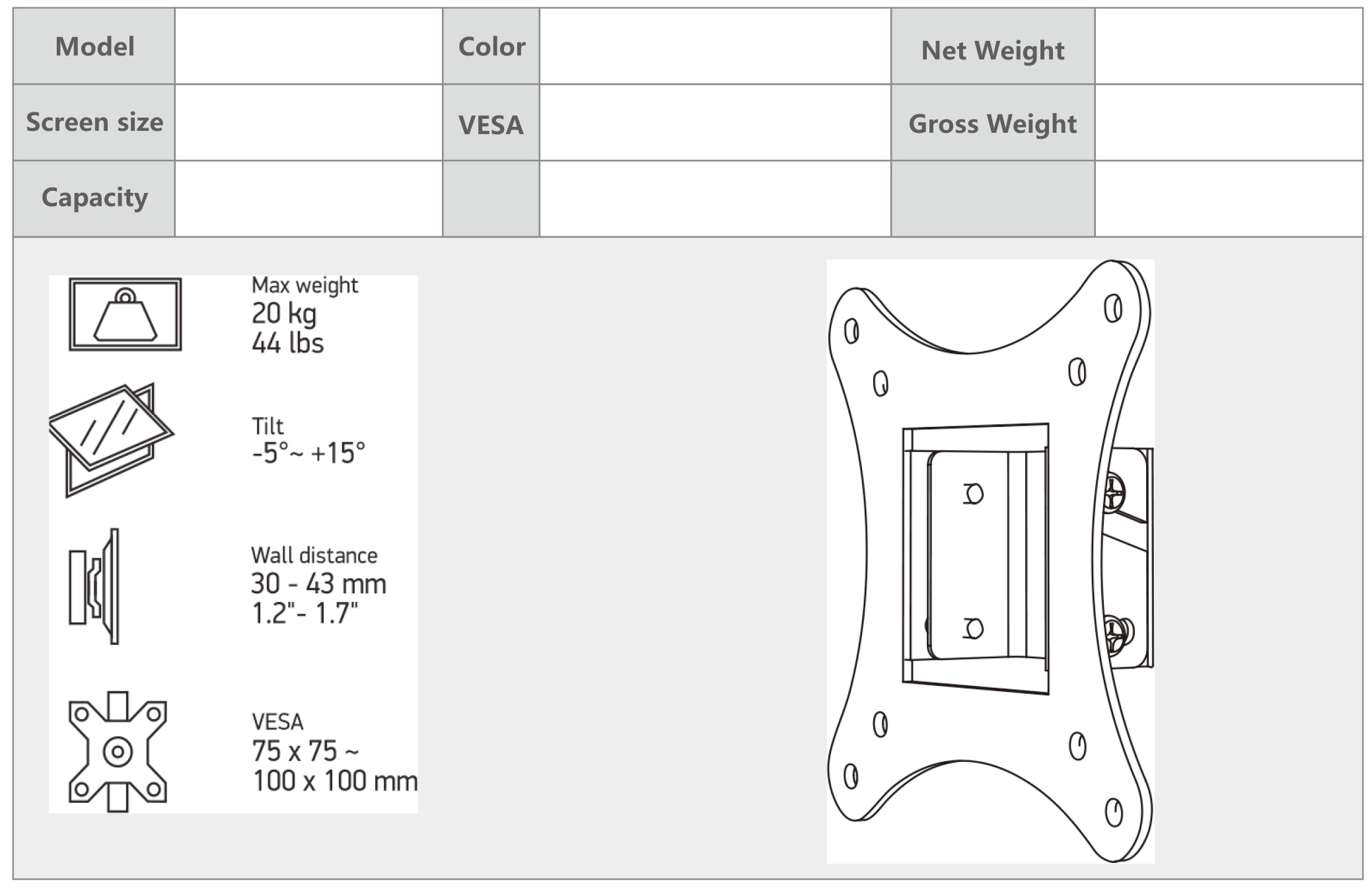 | Model | | Color | | Net Weight | |
|---|---|---|---|---|---|
| Screen size | | VESA | | Gross Weight | |
| Capacity | | | | | |

Max weight
20 kg
44 lbs

Tilt
-5°~ +15°

Wall distance
30 - 43 mm
1.2"- 1.7"

VESA
75 x 75 ~
100 x 100 mm